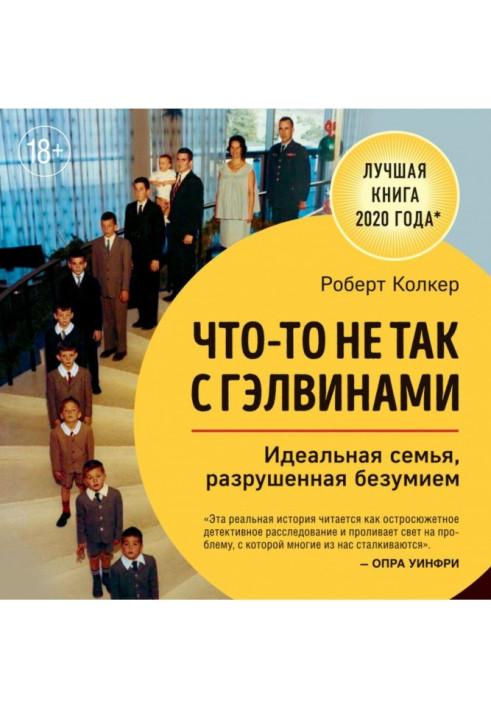 18+

ЛУЧШАЯ КНИГА 2020 ГОДА*

Роберт Колкер

ЧТО-ТО НЕ ТАК С ГЭЛВИНАМИ

Идеальная семья, разрушенная безумием

«Эта реальная история читается как остросюжетное детективное расследование и проливает свет на проблему, с которой многие из нас сталкиваются».

— ОПРА УИНФРИ